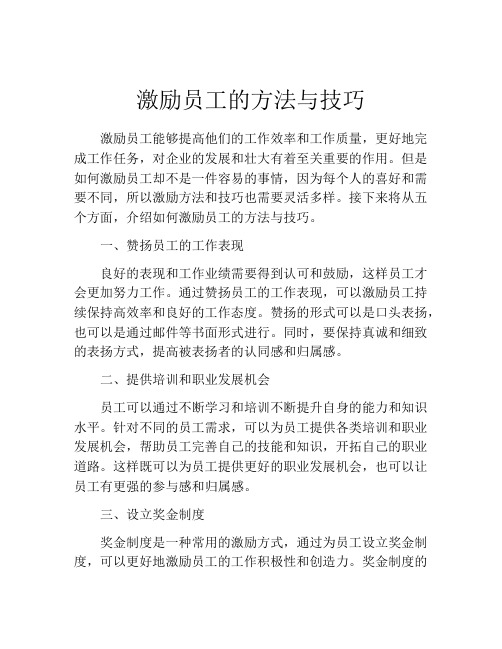 激励员工的方法与技巧

激励员工能够提高他们的工作效率和工作质量，更好地完成工作任务，对企业的发展和壮大有着至关重要的作用。但是如何激励员工却不是一件容易的事情，因为每个人的喜好和需要不同，所以激励方法和技巧也需要灵活多样。接下来将从五个方面，介绍如何激励员工的方法与技巧。

一、赞扬员工的工作表现

良好的表现和工作业绩需要得到认可和鼓励，这样员工才会更加努力工作。通过赞扬员工的工作表现，可以激励员工持续保持高效率和良好的工作态度。赞扬的形式可以是口头表扬，也可以是通过邮件等书面形式进行。同时，要保持真诚和细致的表扬方式，提高被表扬者的认同感和归属感。

二、提供培训和职业发展机会

员工可以通过不断学习和培训不断提升自身的能力和知识水平。针对不同的员工需求，可以为员工提供各类培训和职业发展机会，帮助员工完善自己的技能和知识，开拓自己的职业道路。这样既可以为员工提供更好的职业发展机会，也可以让员工有更强的参与感和归属感。

三、设立奖金制度

奖金制度是一种常用的激励方式，通过为员工设立奖金制度，可以更好地激励员工的工作积极性和创造力。奖金制度的